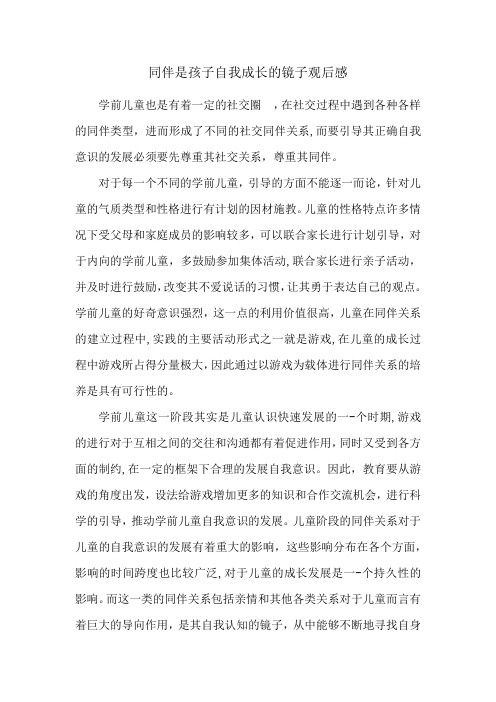 同伴是孩子自我成长的镜子观后感

学前儿童也是有着一定的社交圈 ，在社交过程中遇到各种各样的同伴类型，进而形成了不同的社交同伴关系，而要引导其正确自我意识的发展必须要先尊重其社交关系，尊重其同伴。

对于每一个不同的学前儿童，引导的方面不能逐一而论，针对儿童的气质类型和性格进行有计划的因材施教。儿童的性格特点许多情况下受父母和家庭成员的影响较多，可以联合家长进行计划引导，对于内向的学前儿童，多鼓励参加集体活动，联合家长进行亲子活动，并及时进行鼓励，改变其不爱说话的习惯，让其勇于表达自己的观点。学前儿童的好奇意识强烈，这一点的利用价值很高，儿童在同伴关系的建立过程中，实践的主要活动形式之一就是游戏，在儿童的成长过程中游戏所占得分量极大，因此通过以游戏为载体进行同伴关系的培养是具有可行性的。

学前儿童这一阶段其实是儿童认识快速发展的一-个时期，游戏的进行对于互相之间的交往和沟通都有着促进作用，同时又受到各方面的制约，在一定的框架下合理的发展自我意识。因此，教育要从游戏的角度出发，设法给游戏增加更多的知识和合作交流机会，进行科学的引导，推动学前儿童自我意识的发展。儿童阶段的同伴关系对于儿童的自我意识的发展有着重大的影响，这些影响分布在各个方面，影响的时间跨度也比较广泛，对于儿童的成长发展是一-个持久性的影响。而这一类的同伴关系包括亲情和其他各类关系对于儿童而言有着巨大的导向作用，是其自我认知的镜子，从中能够不断地寻找自身